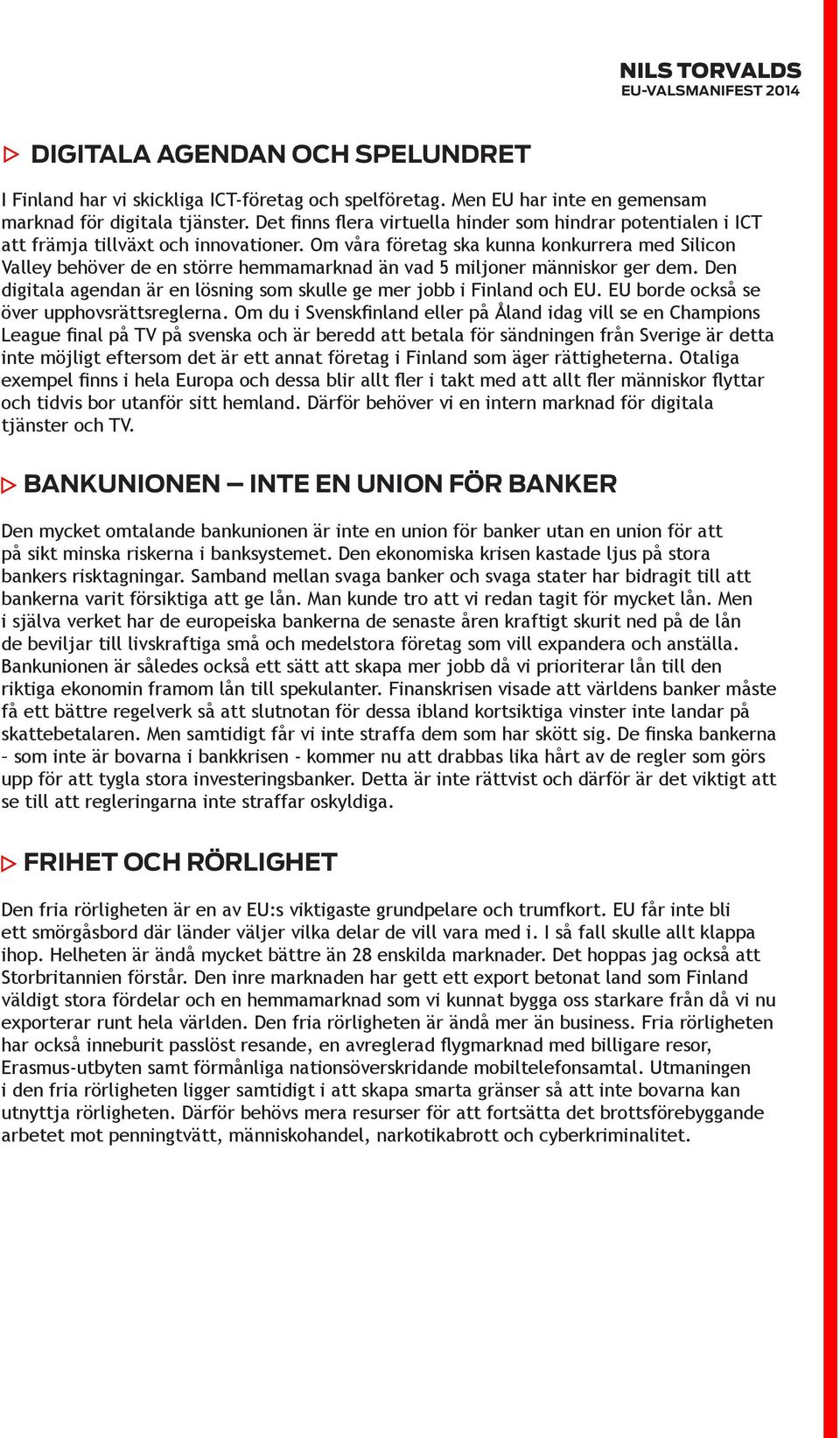 NILS TORVALDS
EU-VALSMANIFEST 2014

DIGITALA AGENDAN OCH SPELUNDRET

I Finland har vi skickliga ICT-företag och spelföretag. Men EU har inte en gemensam marknad för digitala tjänster. Det finns flera virtuella hinder som hindrar potentialen i ICT att främja tillväxt och innovationer. Om våra företag ska kunna konkurrera med Silicon Valley behöver de en större hemmamarknad än vad 5 miljoner människor ger dem. Den digitala agendan är en lösning som skulle ge mer jobb i Finland och EU. EU borde också se över upphovsrättsreglerna. Om du i Svenskfinland eller på Åland idag vill se en Champions League final på TV på svenska och är beredd att betala för sändningen från Sverige är detta inte möjligt eftersom det är ett annat företag i Finland som äger rättigheterna. Otaliga exempel finns i hela Europa och dessa blir allt fler i takt med att allt fler människor flyttar och tidvis bor utanför sitt hemland. Därför behöver vi en intern marknad för digitala tjänster och TV.

BANKUNIONEN – INTE EN UNION FÖR BANKER

Den mycket omtalande bankunionen är inte en union för banker utan en union för att på sikt minska riskerna i banksystemet. Den ekonomiska krisen kastade ljus på stora bankers risktagningar. Samband mellan svaga banker och svaga stater har bidragit till att bankerna varit försiktiga att ge lån. Man kunde tro att vi redan tagit för mycket lån. Men i själva verket har de europeiska bankerna de senaste åren kraftigt skurit ned på de lån de beviljar till livskraftiga små och medelstora företag som vill expandera och anställa. Bankunionen är således också ett sätt att skapa mer jobb då vi prioriterar lån till den riktiga ekonomin framom lån till spekulanter. Finanskrisen visade att världens banker måste få ett bättre regelverk så att slutnotan för dessa ibland kortsiktiga vinster inte landar på skattebetalaren. Men samtidigt får vi inte straffa dem som har skött sig. De finska bankerna – som inte är bovarna i bankkrisen - kommer nu att drabbas lika hårt av de regler som görs upp för att tygla stora investeringsbanker. Detta är inte rättvist och därför är det viktigt att se till att regleringarna inte straffar oskyldiga.

FRIHET OCH RÖRLIGHET

Den fria rörligheten är en av EU:s viktigaste grundpelare och trumfkort. EU får inte bli ett smörgåsbord där länder väljer vilka delar de vill vara med i. I så fall skulle allt klappa ihop. Helheten är ändå mycket bättre än 28 enskilda marknader. Det hoppas jag också att Storbritannien förstår. Den inre marknaden har gett ett export betonat land som Finland väldigt stora fördelar och en hemmamarknad som vi kunnat bygga oss starkare från då vi nu exporterar runt hela världen. Den fria rörligheten är ändå mer än business. Fria rörligheten har också inneburit passlöst resande, en avreglerad flygmarknad med billigare resor, Erasmus-utbyten samt förmånliga nationsöverskridande mobiltelefonsamtal. Utmaningen i den fria rörligheten ligger samtidigt i att skapa smarta gränser så att inte bovarna kan utnyttja rörligheten. Därför behövs mera resurser för att fortsätta det brottsförebyggande arbetet mot penningtvätt, människohandel, narkotikabrott och cyberkriminalitet.